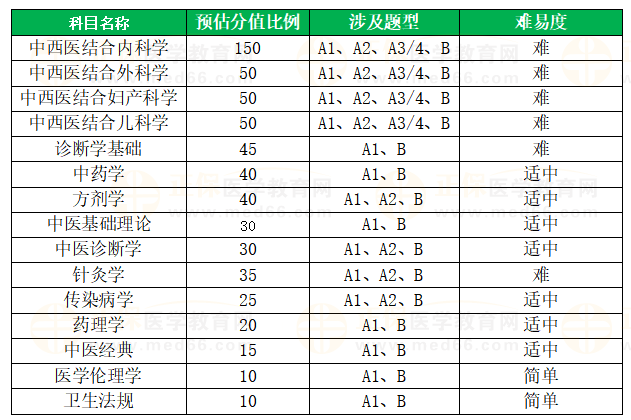 | 科目名称 | 预估分值比例 | 涉及题型 | 难易度 |
|---|---|---|---|
| 中西医结合内科学 | 150 | A1、A2、A3/4、B | 难 |
| 中西医结合外科学 | 50 | A1、A2、A3/4、B | 难 |
| 中西医结合妇产科学 | 50 | A1、A2、A3/4、B | 难 |
| 中西医结合儿科学 | 50 | A1、A2、A3/4、B | 难 |
| 诊断学基础 | 45 | A1、B | 难 |
| 中药学 | 40 | A1、B | 适中 |
| 方剂学 | 40 | A1、A2、B | 适中 |
| 中医基础理论 | 30 | A1、B | 适中 |
| 中医诊断学 | 30 | A1、A2、B | 适中 |
| 针灸学 | 35 | A1、A2、B | 难 |
| 传染病学 | 25 | A1、A2、B | 适中 |
| 药理学 | 20 | A1、B | 适中 |
| 中医经典 | 15 | A1、B | 适中 |
| 医学伦理学 | 10 | A1、B | 简单 |
| 卫生法规 | 10 | A1、B | 简单 |

正保医学教育网
www.med66.com